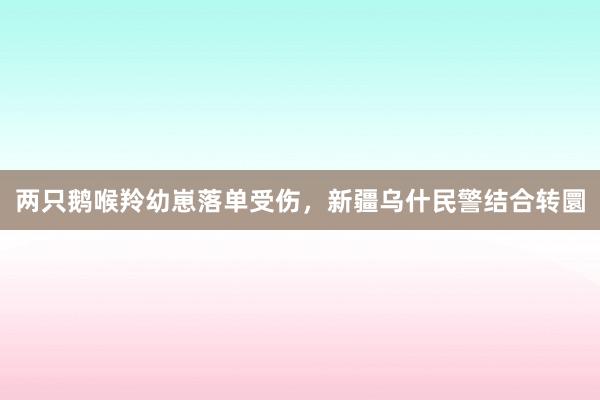 两只鹅喉羚幼崽落单受伤，新疆乌什民警结合转圜